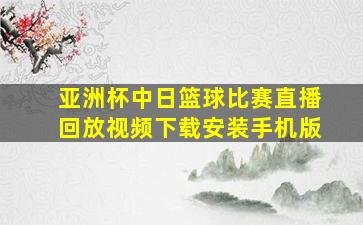 亚洲杯中日篮球比赛直播回放视频下载安装手机版